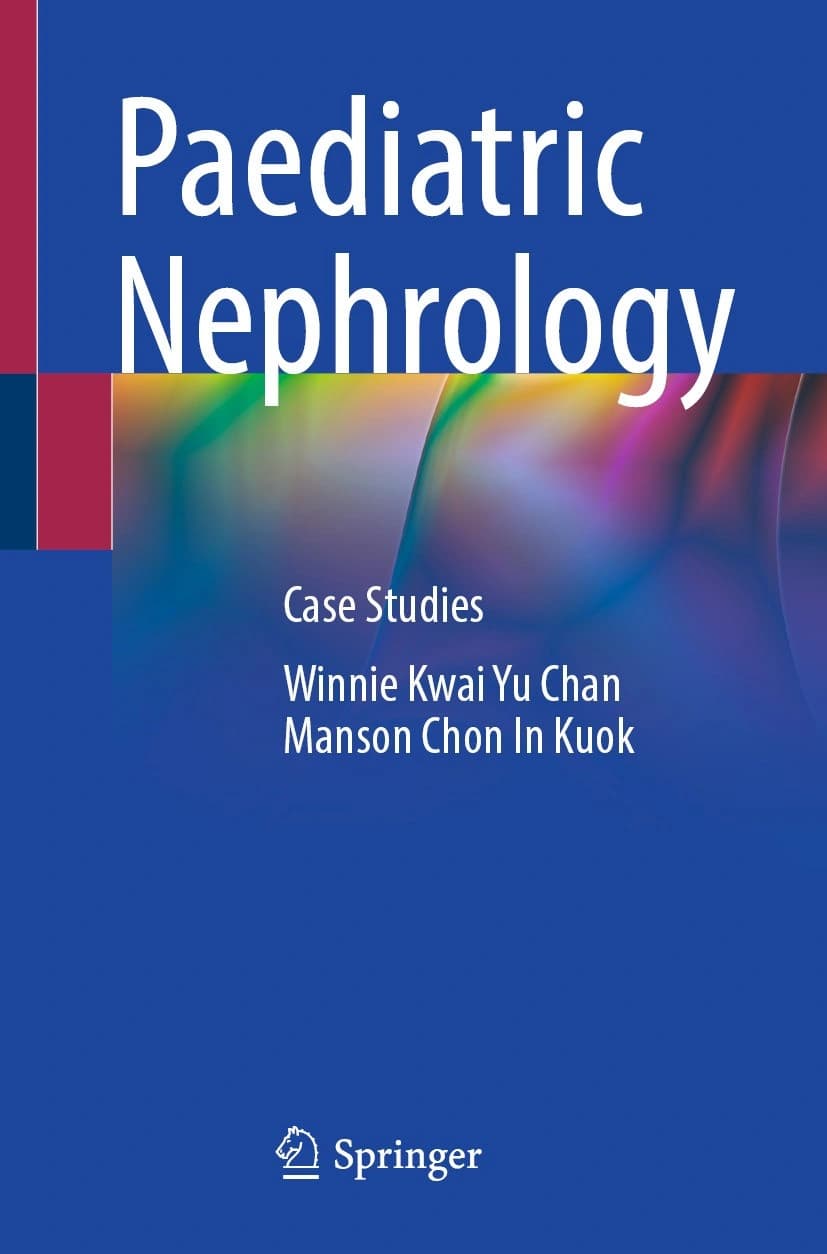 Paediatric Nephrology

Case Studies

Winnie Kwai Yu Chan
Manson Chon In Kuok

Springer